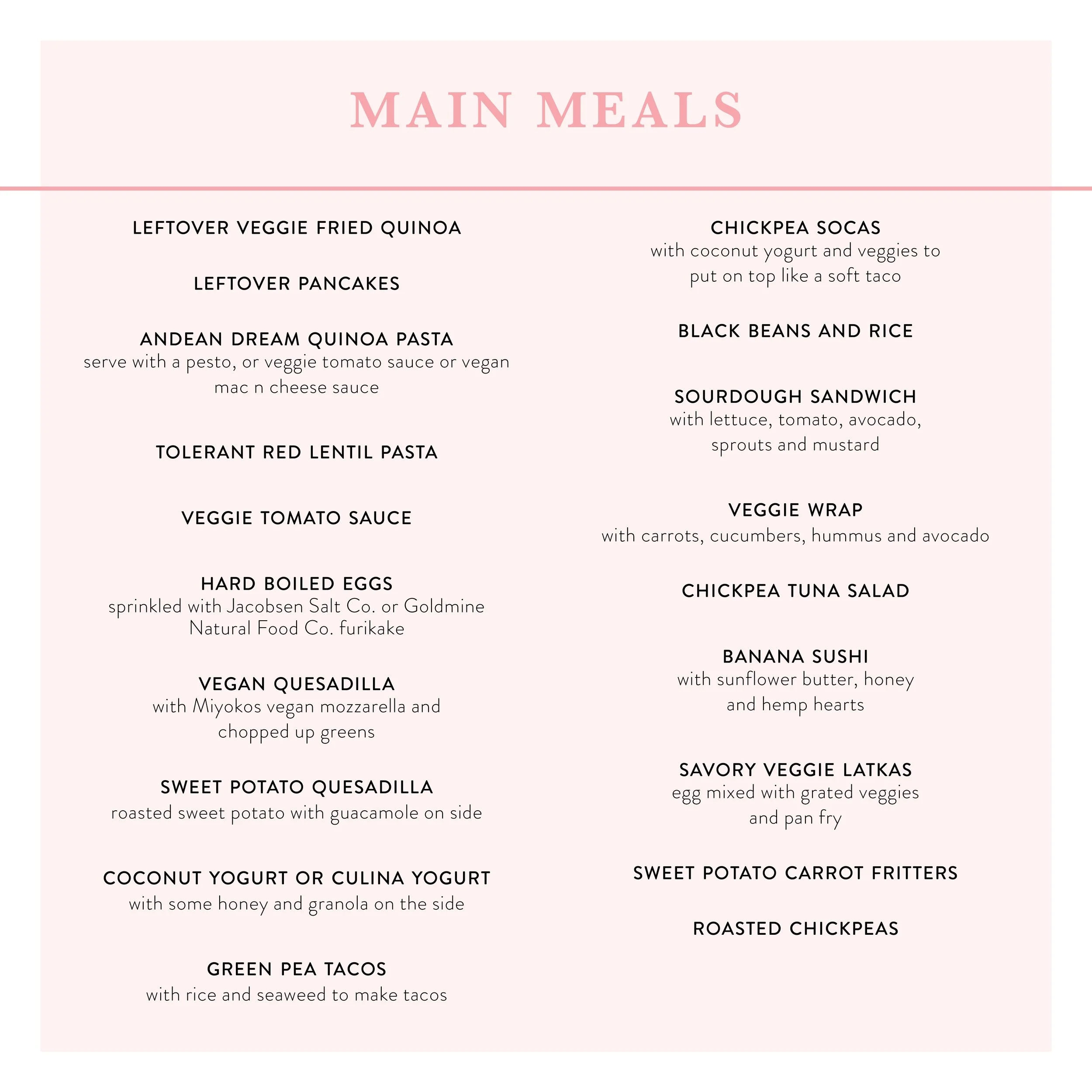 MAIN MEALS

LEFTOVER VEGGIE FRIED QUINOA

LEFTOVER PANCAKES

ANDEAN DREAM QUINOA PASTA
serve with a pesto, or veggie tomato sauce or vegan mac n cheese sauce

TOLERANT RED LENTIL PASTA

VEGGIE TOMATO SAUCE

HARD BOILED EGGS
sprinkled with Jacobsen Salt Co. or Goldmine Natural Food Co. furikake

VEGAN QUESADILLA
with Miyokos vegan mozzarella and chopped up greens

SWEET POTATO QUESADILLA
roasted sweet potato with guacamole on side

COCONUT YOGURT OR CULINA YOGURT
with some honey and granola on the side

GREEN PEA TACOS
with rice and seaweed to make tacos

CHICKPEA SOCAS
with coconut yogurt and veggies to put on top like a soft taco

BLACK BEANS AND RICE

SOURDOUGH SANDWICH
with lettuce, tomato, avocado, sprouts and mustard

VEGGIE WRAP
with carrots, cucumbers, hummus and avocado

CHICKPEA TUNA SALAD

BANANA SUSHI
with sunflower butter, honey and hemp hearts

SAVORY VEGGIE LATKAS
egg mixed with grated veggies and pan fry

SWEET POTATO CARROT FRITTERS

ROASTED CHICKPEAS